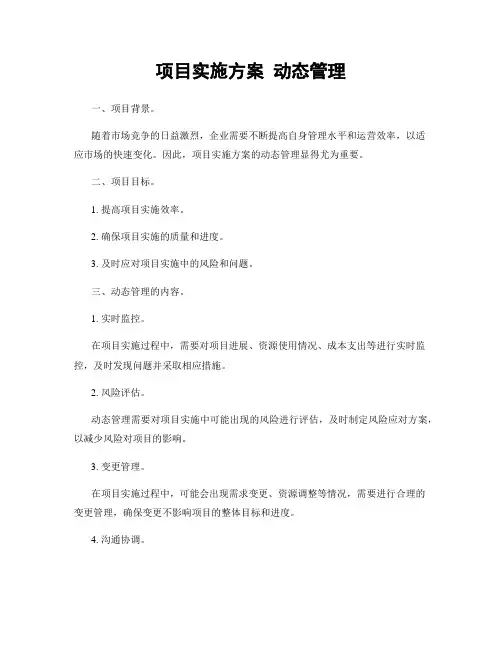 项目实施方案 动态管理

一、项目背景。

随着市场竞争的日益激烈，企业需要不断提高自身管理水平和运营效率，以适应市场的快速变化。因此，项目实施方案的动态管理显得尤为重要。

二、项目目标。

1. 提高项目实施效率。

2. 确保项目实施的质量和进度。

3. 及时应对项目实施中的风险和问题。

三、动态管理的内容。

1. 实时监控。

在项目实施过程中，需要对项目进展、资源使用情况、成本支出等进行实时监控，及时发现问题并采取相应措施。

2. 风险评估。

动态管理需要对项目实施中可能出现的风险进行评估，及时制定风险应对方案，以减少风险对项目的影响。

3. 变更管理。

在项目实施过程中，可能会出现需求变更、资源调整等情况，需要进行合理的变更管理，确保变更不影响项目的整体目标和进度。

4. 沟通协调。